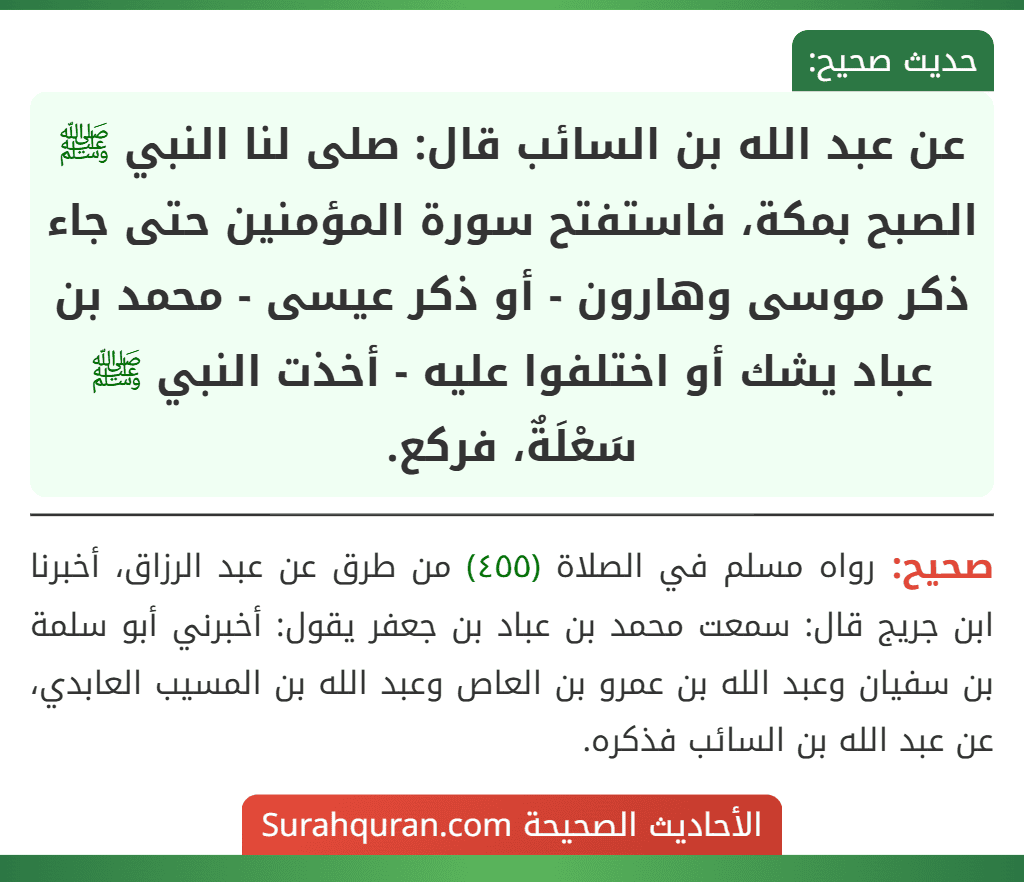 حديث صحيح:

عن عبد الله بن السائب قال: صلى لنا النبي ﷺ الصبح بمكة، فاستفتح سورة المؤمنين حتى جاء ذكر موسى وهارون - أو ذكر عيسى - محمد بن عباد يشك أو اختلفوا عليه - أخذت النبي ﷺ سَعْلَةٌ، فركع.

صحيح: رواه مسلم في الصلاة (٤٥٥) من طرق عن عبد الرزاق، أخبرنا ابن جريج قال: سمعت محمد بن عباد بن جعفر يقول: أخبرني أبو سلمة بن سفيان وعبد الله بن عمرو بن العاص وعبد الله بن المسيب العابدي، عن عبد الله بن السائب فذكره.

الأحاديث الصحيحة Surahquran.com